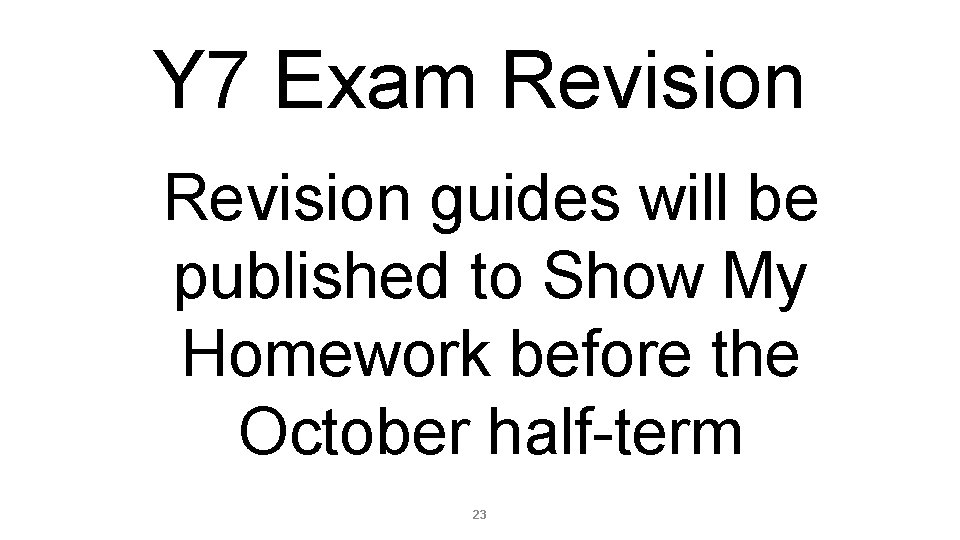 Y7 Exam Revision

Revision guides will be published to Show My Homework before the October half-term

23